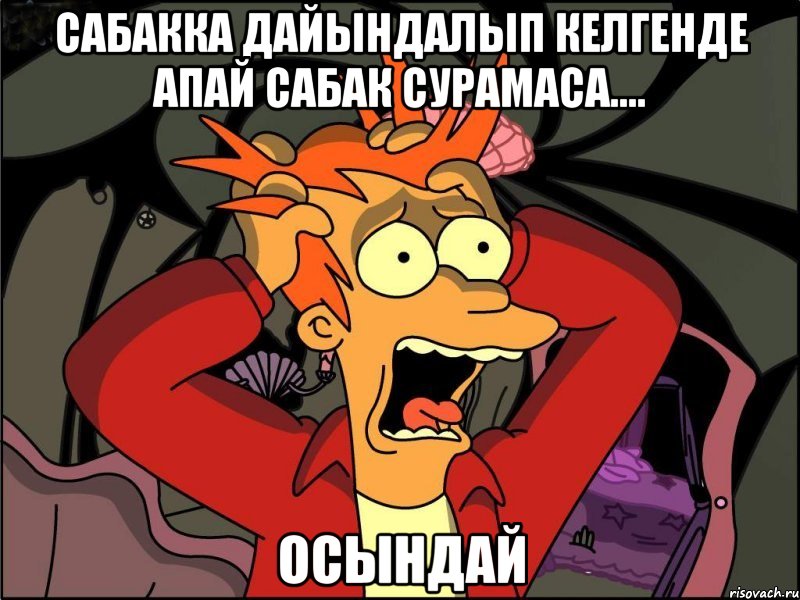 САБАККА ДАЙЫНДАЛЫП КЕЛГЕНДЕ АПАЙ САБАК СУРАМАСА....

ОСЫНДАЙ

risovach.ru